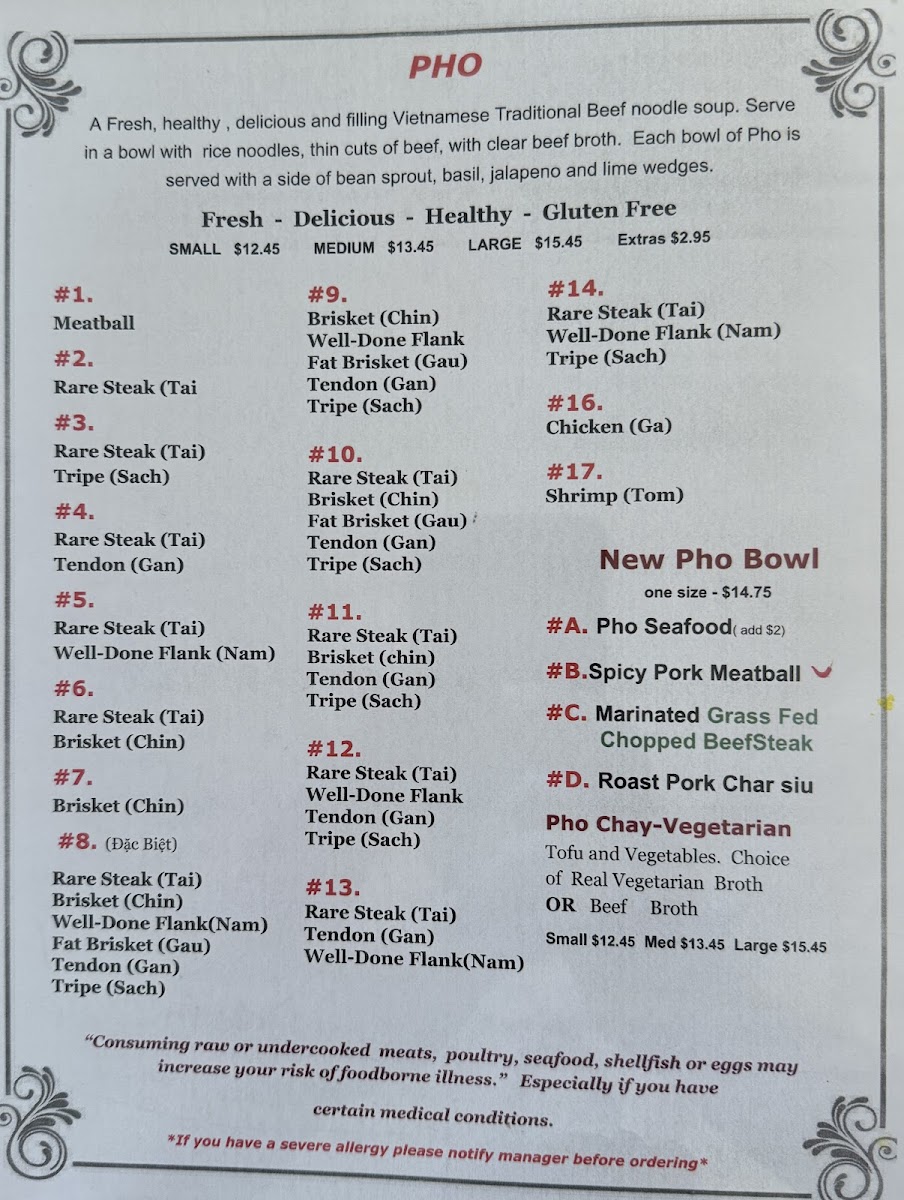 PHO

A Fresh, healthy , delicious and filling Vietnamese Traditional Beef noodle soup. Serve in a bowl with rice noodles, thin cuts of beef, with clear beef broth. Each bowl of Pho is served with a side of bean sprout, basil, jalapeno and lime wedges.

Fresh - Delicious - Healthy - Gluten Free

SMALL $12.45 MEDIUM $13.45 LARGE $15.45 Extras $2.95

#1.
Meatball

#2.
Rare Steak (Tai

#3.
Rare Steak (Tai)
Tripe (Sach)

#4.
Rare Steak (Tai)
Tendon (Gan)

#5.
Rare Steak (Tai)
Well-Done Flank (Nam)

#6.
Rare Steak (Tai)
Brisket (Chin)

#7.
Brisket (Chin)

#8. (Đặc Biệt)
Rare Steak (Tai)
Brisket (Chin)
Well-Done Flank(Nam)
Fat Brisket (Gau)
Tendon (Gan)
Tripe (Sach)

#9.
Brisket (Chin)
Well-Done Flank
Fat Brisket (Gau)
Tendon (Gan)
Tripe (Sach)

#10.
Rare Steak (Tai)
Brisket (Chin)
Fat Brisket (Gau)
Tendon (Gan)
Tripe (Sach)

#11.
Rare Steak (Tai)
Brisket (chin)
Tendon (Gan)
Tripe (Sach)

#12.
Rare Steak (Tai)
Well-Done Flank
Tendon (Gan)
Tripe (Sach)

#13.
Rare Steak (Tai)
Tendon (Gan)
Well-Done Flank(Nam)

#14.
Rare Steak (Tai)
Well-Done Flank (Nam)
Tripe (Sach)

#16.
Chicken (Ga)

#17.
Shrimp (Tom)

New Pho Bowl
one size - $14.75

#A. Pho Seafood( add $2)

#B.Spicy Pork Meatball

#C. Marinated Grass Fed Chopped BeefSteak

#D. Roast Pork Char siu

Pho Chay-Vegetarian
Tofu and Vegetables. Choice of Real Vegetarian Broth OR Beef Broth
Small $12.45 Med $13.45 Large $15.45

"Consuming raw or undercooked meats, poultry, seafood, shellfish or eggs may increase your risk of foodborne illness." Especially if you have certain medical conditions.

*If you have a severe allergy please notify manager before ordering*